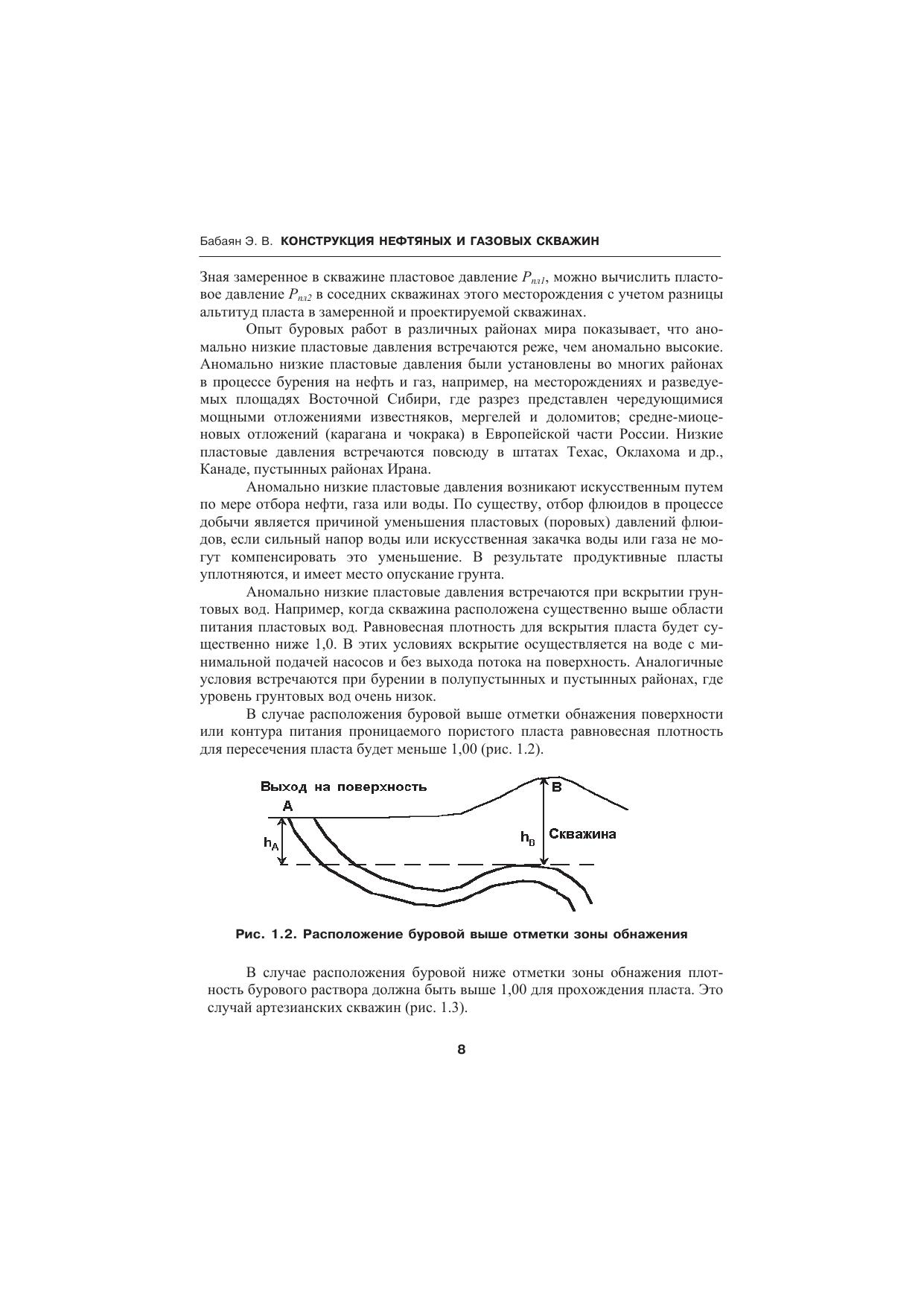 Бабаян Э. В. КОНСТРУКЦИЯ НЕФТЯНЫХ И ГАЗОВЫХ СКВАЖИН

Зная замеренное в скважине пластовое давление $P_{пл1}$, можно вычислить пластовое давление $P_{пл2}$ в соседних скважинах этого месторождения с учетом разницы альтитуд пласта в замеренной и проектируемой скважинах.

Опыт буровых работ в различных районах мира показывает, что аномально низкие пластовые давления встречаются реже, чем аномально высокие. Аномально низкие пластовые давления были установлены во многих районах в процессе бурения на нефть и газ, например, на месторождениях и разведуемых площадях Восточной Сибири, где разрез представлен чередующимися мощными отложениями известняков, мергелей и доломитов; средне-миоценовых отложений (карагана и чокрака) в Европейской части России. Низкие пластовые давления встречаются повсюду в штатах Техас, Оклахома и др., Канаде, пустынных районах Ирана.

Аномально низкие пластовые давления возникают искусственным путем по мере отбора нефти, газа или воды. По существу, отбор флюидов в процессе добычи является причиной уменьшения пластовых (поровых) давлений флюидов, если сильный напор воды или искусственная закачка воды или газа не могут компенсировать это уменьшение. В результате продуктивные пласты уплотняются, и имеет место опускание грунта.

Аномально низкие пластовые давления встречаются при вскрытии грунтовых вод. Например, когда скважина расположена существенно выше области питания пластовых вод. Равновесная плотность для вскрытия пласта будет существенно ниже 1,0. В этих условиях вскрытие осуществляется на воде с минимальной подачей насосов и без выхода потока на поверхность. Аналогичные условия встречаются при бурении в полупустынных и пустынных районах, где уровень грунтовых вод очень низок.

В случае расположения буровой выше отметки обнажения поверхности или контура питания проницаемого пористого пласта равновесная плотность для пересечения пласта будет меньше 1,00 (рис. 1.2).

Выход на поверхность
A
B
$h_A$
$h_B$
Скважина

Рис. 1.2. Расположение буровой выше отметки зоны обнажения

В случае расположения буровой ниже отметки зоны обнажения плотность бурового раствора должна быть выше 1,00 для прохождения пласта. Это случай артезианских скважин (рис. 1.3).

8